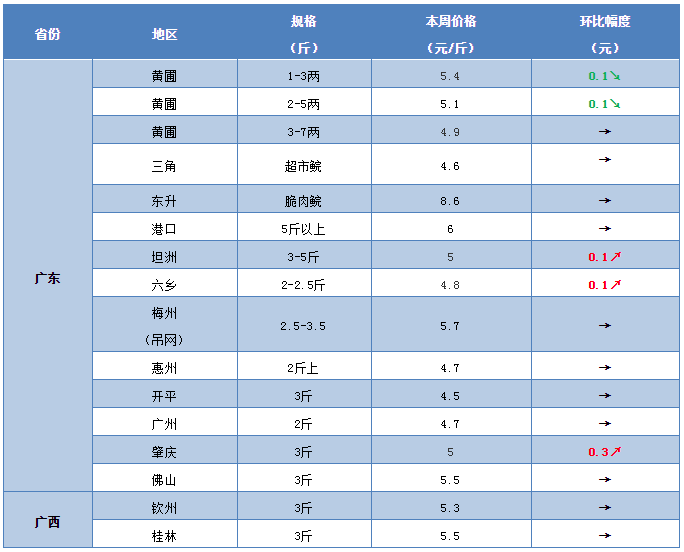 | 省份 | 地区 | 规格（斤） | 本周价格（元/斤） | 环比幅度（元） |
|---|---|---|---|---|
| 广东 | 黄圃 | 1-3两 | 5.4 | 0.1↘ |
|  | 黄圃 | 2-5两 | 5.1 | 0.1↘ |
|  | 黄圃 | 3-7两 | 4.9 | → |
|  | 三角 | 超市鲩 | 4.6 | → |
|  | 东升 | 脆肉鲩 | 8.6 | → |
|  | 港口 | 5斤以上 | 6 | → |
|  | 坦洲 | 3-5斤 | 5 | 0.1↗ |
|  | 六乡 | 2-2.5斤 | 4.8 | 0.1↗ |
|  | 梅州（吊网） | 2.5-3.5 | 5.7 | → |
|  | 惠州 | 2斤上 | 4.7 | → |
|  | 开平 | 3斤 | 4.5 | → |
|  | 广州 | 2斤 | 4.7 | → |
|  | 肇庆 | 3斤 | 5 | 0.3↗ |
|  | 佛山 | 3斤 | 5.5 | → |
| 广西 | 钦州 | 3斤 | 5.3 | → |
|  | 桂林 | 3斤 | 5.5 | → |